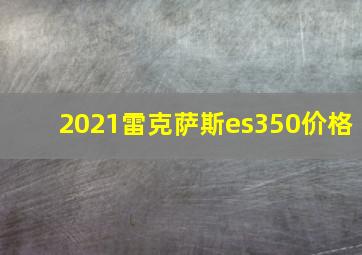 2021雷克萨斯es350价格